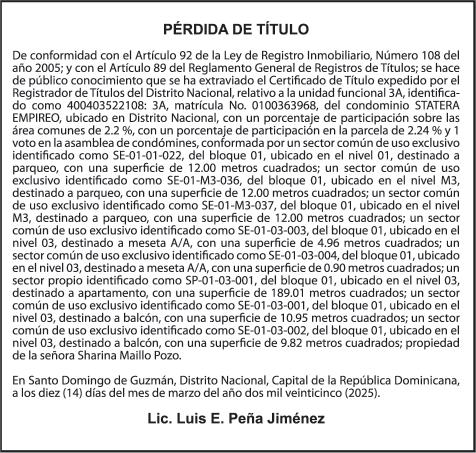 PÉRDIDA DE TÍTULO

De conformidad con el Artículo 92 de la Ley de Registro Inmobiliario, Número 108 del año 2005; y con el Artículo 89 del Reglamento General de Registros de Títulos; se hace de público conocimiento que se ha extraviado el Certificado de Título expedido por el Registrador de Títulos del Distrito Nacional, relativo a la unidad funcional 3A, identificado como 400403522108: 3A, matrícula No. 0100363968, del condominio STATERA EMPIREO, ubicado en Distrito Nacional, con un porcentaje de participación sobre las área comunes de 2.2 %, con un porcentaje de participación en la parcela de 2.24 % y 1 voto en la asamblea de condómines, conformada por un sector común de uso exclusivo identificado como SE-01-01-022, del bloque 01, ubicado en el nivel 01, destinado a parqueo, con una superficie de 12.00 metros cuadrados; un sector común de uso exclusivo identificado como SE-01-M3-036, del bloque 01, ubicado en el nivel M3, destinado a parqueo, con una superficie de 12.00 metros cuadrados; un sector común de uso exclusivo identificado como SE-01-M3-037, del bloque 01, ubicado en el nivel M3, destinado a parqueo, con una superficie de 12.00 metros cuadrados; un sector común de uso exclusivo identificado como SE-01-03-003, del bloque 01, ubicado en el nivel 03, destinado a meseta A/A, con una superficie de 4.96 metros cuadrados; un sector común de uso exclusivo identificado como SE-01-03-004, del bloque 01, ubicado en el nivel 03, destinado a meseta A/A, con una superficie de 0.90 metros cuadrados; un sector propio identificado como SP-01-03-001, del bloque 01, ubicado en el nivel 03, destinado a apartamento, con una superficie de 189.01 metros cuadrados; un sector común de uso exclusivo identificado como SE-01-03-001, del bloque 01, ubicado en el nivel 03, destinado a balcón, con una superficie de 10.95 metros cuadrados; un sector común de uso exclusivo identificado como SE-01-03-002, del bloque 01, ubicado en el nivel 03, destinado a balcón, con una superficie de 9.82 metros cuadrados; propiedad de la señora Sharina Maillo Pozo.

En Santo Domingo de Guzmán, Distrito Nacional, Capital de la República Dominicana, a los diez (14) días del mes de marzo del año dos mil veinticinco (2025).

Lic. Luis E. Peña Jiménez